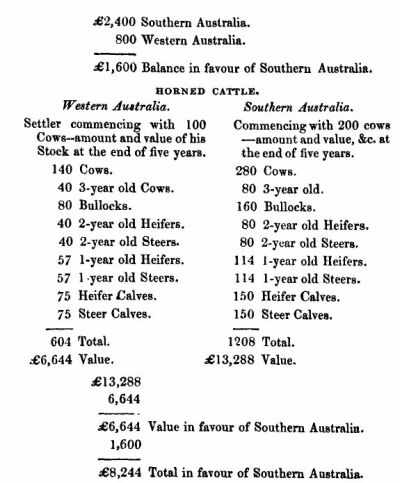 £2,400 Southern Australia.
800 Western Australia.

£1,600 Balance in favour of Southern Australia.

HORNED CATTLE.

Western Australia.

Settler commencing with 100 Cows--amount and value of his Stock at the end of five years.

140 Cows.
40 3-year old Cows.
80 Bullocks.
40 2-year old Heifers.
40 2-year old Steers.
57 1-year old Heifers.
57 1-year old Steers.
75 Heifer Calves.
75 Steer Calves.

604 Total.
£6,644 Value.

Southern Australia.

Commencing with 200 cows —amount and value, &c. at the end of five years.

280 Cows.
80 3-year old.
160 Bullocks.
80 2-year old Heifers.
80 2-year old Steers.
114 1-year old Heifers.
114 1-year old Steers.
150 Heifer Calves.
150 Steer Calves.

1208 Total.
£13,288 Value.

£13,288
6,644

£6,644 Value in favour of Southern Australia.
1,600

£8,244 Total in favour of Southern Australia.